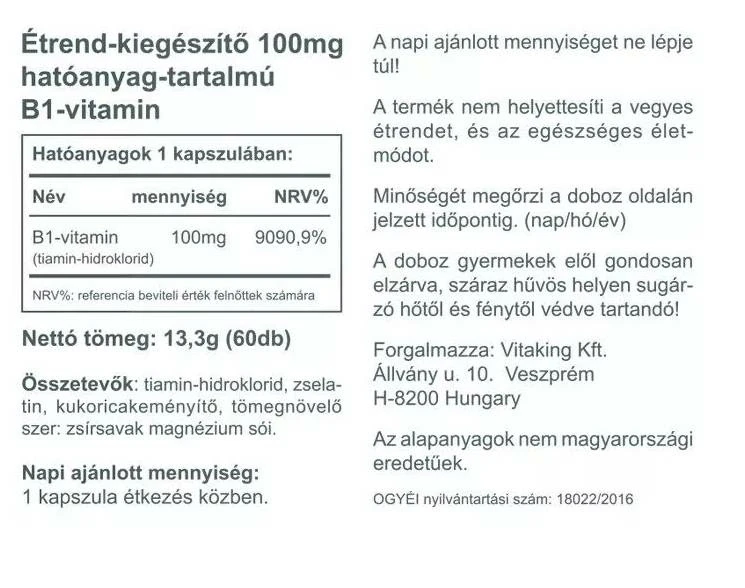 Étrend-kiegészítő 100mg hatóanyag-tartalmú B1-vitamin

Hatóanyagok 1 kapszulában:

| Név | mennyiség | NRV% |
|---|---|---|
| B1-vitamin (tiamin-hidroklorid) | 100mg | 9090,9% |

NRV%: referencia beviteli érték felnőttek számára

Nettó tömeg: 13,3g (60db)

Összetevők: tiamin-hidroklorid, zselatin, kukoricakeményítő, tömegnövelő szer: zsírsavak magnézium sói.

Napi ajánlott mennyiség:
1 kapszula étkezés közben.

A napi ajánlott mennyiséget ne lépje túl!

A termék nem helyettesíti a vegyes étrendet, és az egészséges életmódot.

Minőségét megőrzi a doboz oldalán jelzett időpontig. (nap/hó/év)

A doboz gyermekek elől gondosan elzárva, száraz hűvös helyen sugárzó hőtől és fénytől védve tartandó!

Forgalmazza: Vitaking Kft.
Állvány u. 10. Veszprém
H-8200 Hungary

Az alapanyagok nem magyarországi eredetűek.

OGYÉI nyilvántartási szám: 18022/2016